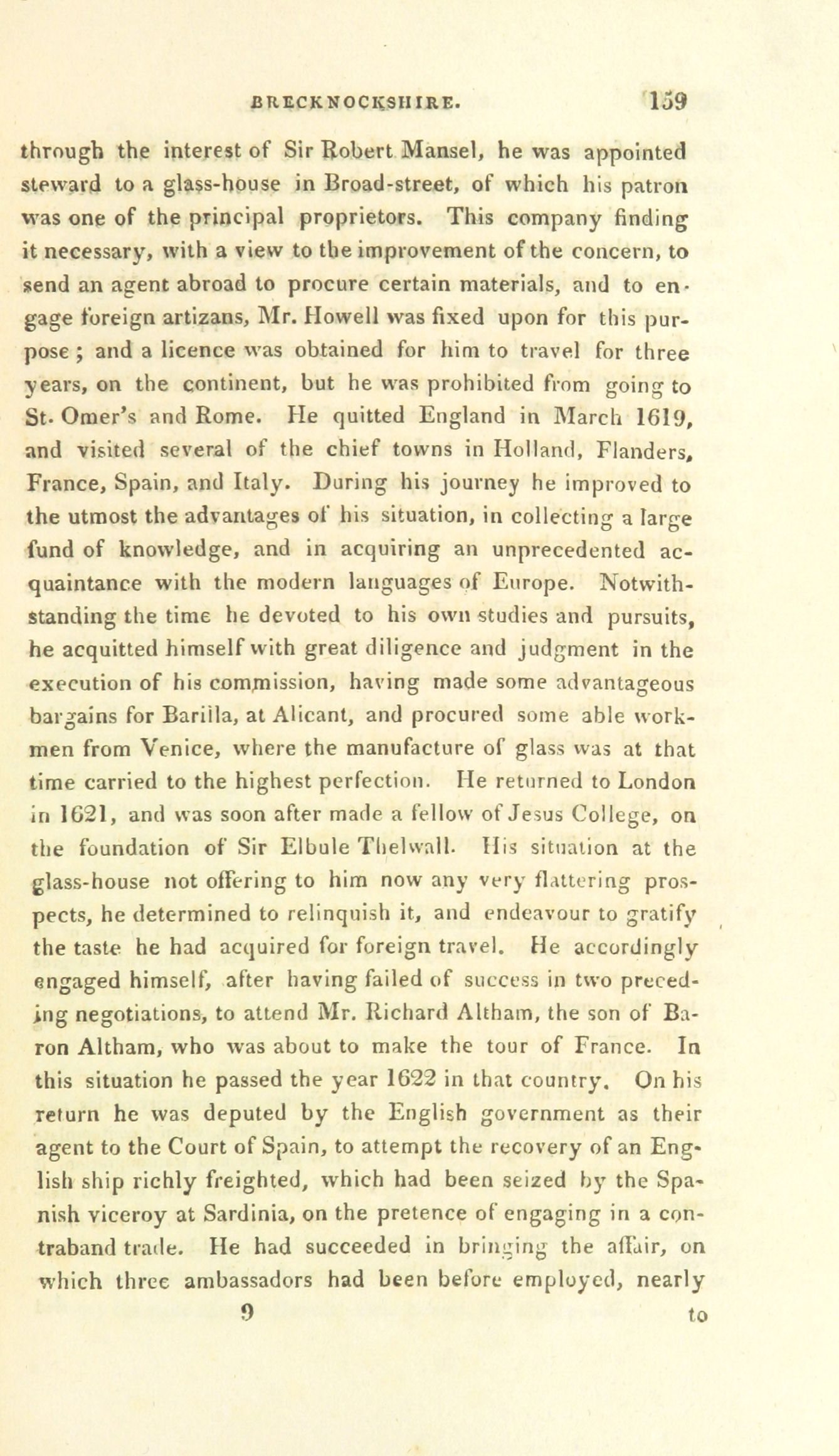 BRECKNOCKSHIRE. 159

through the interest of Sir Robert Mansel, he was appointed steward to a glass-house in Broad-street, of which his patron was one of the principal proprietors. This company finding it necessary, with a view to the improvement of the concern, to send an agent abroad to procure certain materials, and to engage foreign artizans, Mr. Howell was fixed upon for this purpose; and a licence was obtained for him to travel for three years, on the continent, but he was prohibited from going to St. Omer's and Rome. He quitted England in March 1619, and visited several of the chief towns in Holland, Flanders, France, Spain, and Italy. During his journey he improved to the utmost the advantages of his situation, in collecting a large fund of knowledge, and in acquiring an unprecedented acquaintance with the modern languages of Europe. Notwithstanding the time he devoted to his own studies and pursuits, he acquitted himself with great diligence and judgment in the execution of his commission, having made some advantageous bargains for Barilla, at Alicant, and procured some able workmen from Venice, where the manufacture of glass was at that time carried to the highest perfection. He returned to London in 1621, and was soon after made a fellow of Jesus College, on the foundation of Sir Elbule Thelwall. His situation at the glass-house not offering to him now any very flattering prospects, he determined to relinquish it, and endeavour to gratify the taste he had acquired for foreign travel. He accordingly engaged himself, after having failed of success in two preceding negotiations, to attend Mr. Richard Altham, the son of Baron Altham, who was about to make the tour of France. In this situation he passed the year 1622 in that country. On his return he was deputed by the English government as their agent to the Court of Spain, to attempt the recovery of an English ship richly freighted, which had been seized by the Spanish viceroy at Sardinia, on the pretence of engaging in a contraband trade. He had succeeded in bringing the affair, on which three ambassadors had been before employed, nearly

9 to